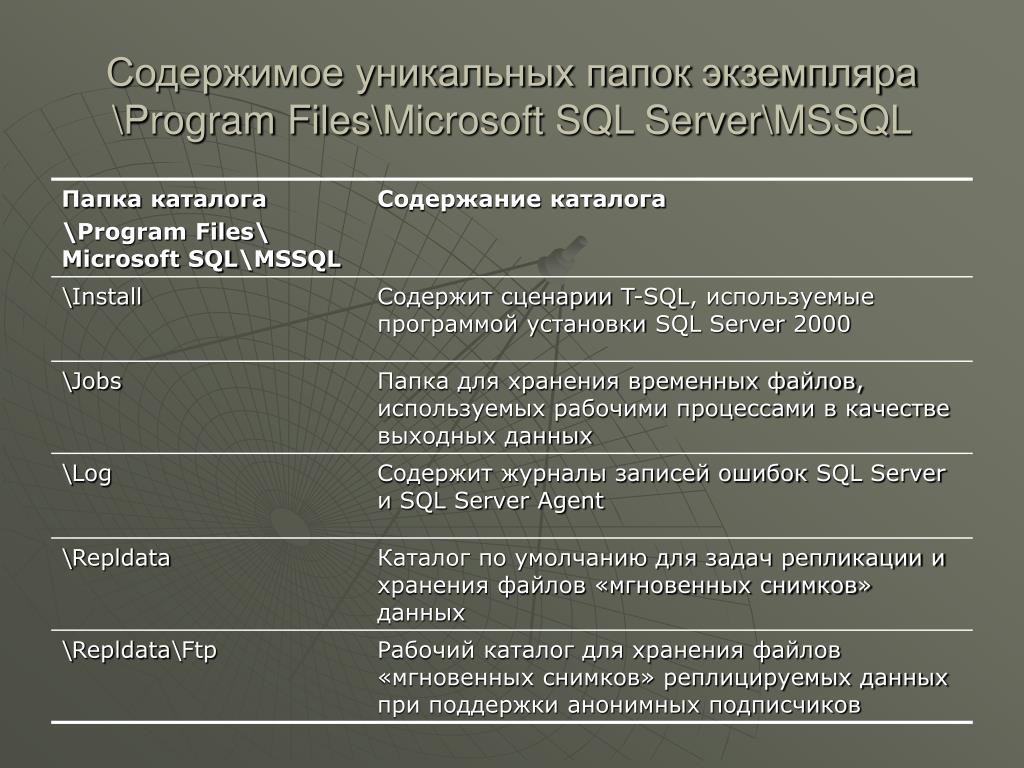 Содержимое уникальных папок экземпляра \Program Files\Microsoft SQL Server\MSSQL

| Папка каталога \Program Files\ Microsoft SQL\MSSQL | Содержание каталога |
|---|---|
| \Install | Содержит сценарии T-SQL, используемые программой установки SQL Server 2000 |
| \Jobs | Папка для хранения временных файлов, используемых рабочими процессами в качестве выходных данных |
| \Log | Содержит журналы записей ошибок SQL Server и SQL Server Agent |
| \Repldata | Каталог по умолчанию для задач репликации и хранения файлов «мгновенных снимков» данных |
| \Repldata\Ftp | Рабочий каталог для хранения файлов «мгновенных снимков» реплицируемых данных при поддержки анонимных подписчиков |